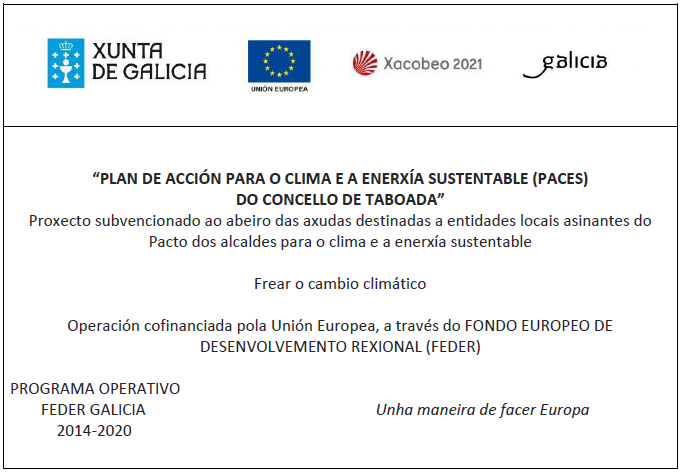 XUNTA DE GALICIA

UNIÓN EUROPEA

Xacobeo 2021

galicia

“PLAN DE ACCIÓN PARA O CLIMA E A ENERXÍA SUSTENTABLE (PACES) DO CONCELLO DE TABOADA”
Proxecto subvencionado ao abeiro das axudas destinadas a entidades locais asinantes do Pacto dos alcaldes para o clima e a enerxía sustentable

Frear o cambio climático

Operación cofinanciada pola Unión Europea, a través do FONDO EUROPEO DE DESENVOLVEMENTO REXIONAL (FEDER)

PROGRAMA OPERATIVO FEDER GALICIA 2014-2020

Unha maneira de facer Europa